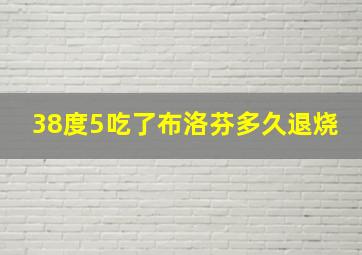 38度5吃了布洛芬多久退烧